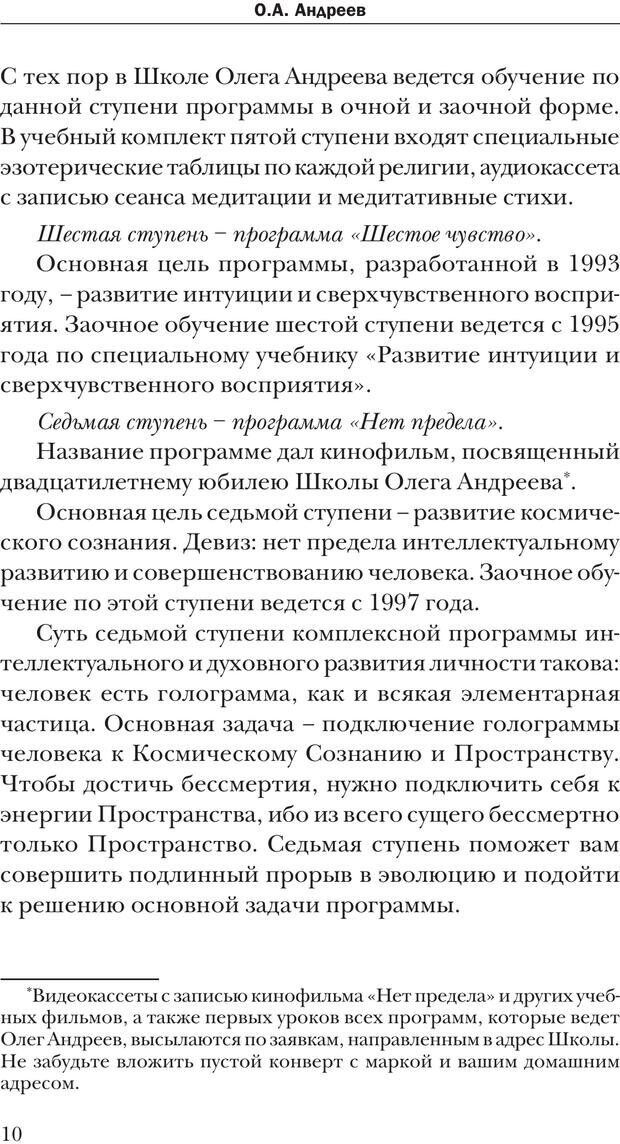 О.А. Андреев

С тех пор в Школе Олега Андреева ведется обучение по данной ступени программы в очной и заочной форме. В учебный комплект пятой ступени входят специальные эзотерические таблицы по каждой религии, аудиокассета с записью сеанса медитации и медитативные стихи.

Шестая ступень – программа «Шестое чувство».

Основная цель программы, разработанной в 1993 году, – развитие интуиции и сверхчувственного восприятия. Заочное обучение шестой ступени ведется с 1995 года по специальному учебнику «Развитие интуиции и сверхчувственного восприятия».

Седьмая ступень – программа «Нет предела».

Название программе дал кинофильм, посвященный двадцатилетнему юбилею Школы Олега Андреева*.

Основная цель седьмой ступени – развитие космического сознания. Девиз: нет предела интеллектуальному развитию и совершенствованию человека. Заочное обучение по этой ступени ведется с 1997 года.

Суть седьмой ступени комплексной программы интеллектуального и духовного развития личности такова: человек есть голограмма, как и всякая элементарная частица. Основная задача – подключение голограммы человека к Космическому Сознанию и Пространству. Чтобы достичь бессмертия, нужно подключить себя к энергии Пространства, ибо из всего сущего бессмертно только Пространство. Седьмая ступень поможет вам совершить подлинный прорыв в эволюцию и подойти к решению основной задачи программы.

*Видеокассеты с записью кинофильма «Нет предела» и других учебных фильмов, а также первых уроков всех программ, которые ведет Олег Андреев, высылаются по заявкам, направленным в адрес Школы. Не забудьте вложить пустой конверт с маркой и вашим домашним адресом.

10